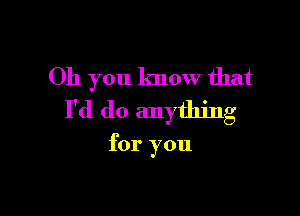 Oh you know that
I'd do anything
for you